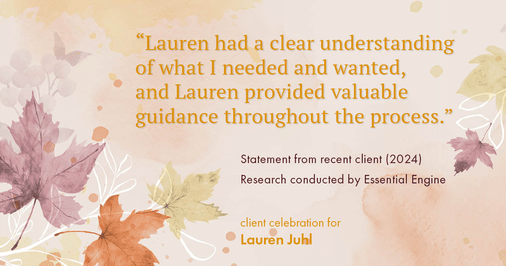 “Lauren had a clear understanding of what I needed and wanted, and Lauren provided valuable guidance throughout the process.”

Statement from recent client (2024)
Research conducted by Essential Engine

client celebration for
Lauren Juhl